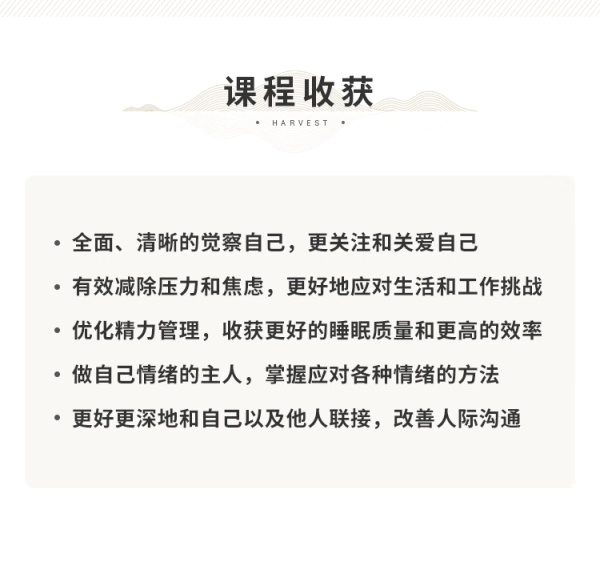 课程收获

• HARVEST •

• 全面、清晰的觉察自己，更关注和关爱自己
• 有效减除压力和焦虑，更好地应对生活和工作挑战
• 优化精力管理，收获更好的睡眠质量和更高的效率
• 做自己情绪的主人，掌握应对各种情绪的方法
• 更好更深地和自己以及他人联接，改善人际沟通